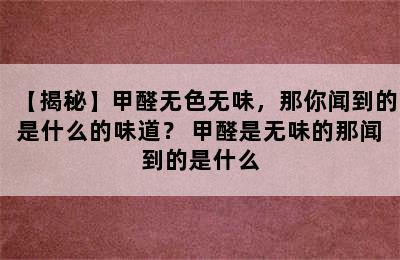 【揭秘】甲醛无色无味，那你闻到的是什么的味道？ 甲醛是无味的那闻到的是什么